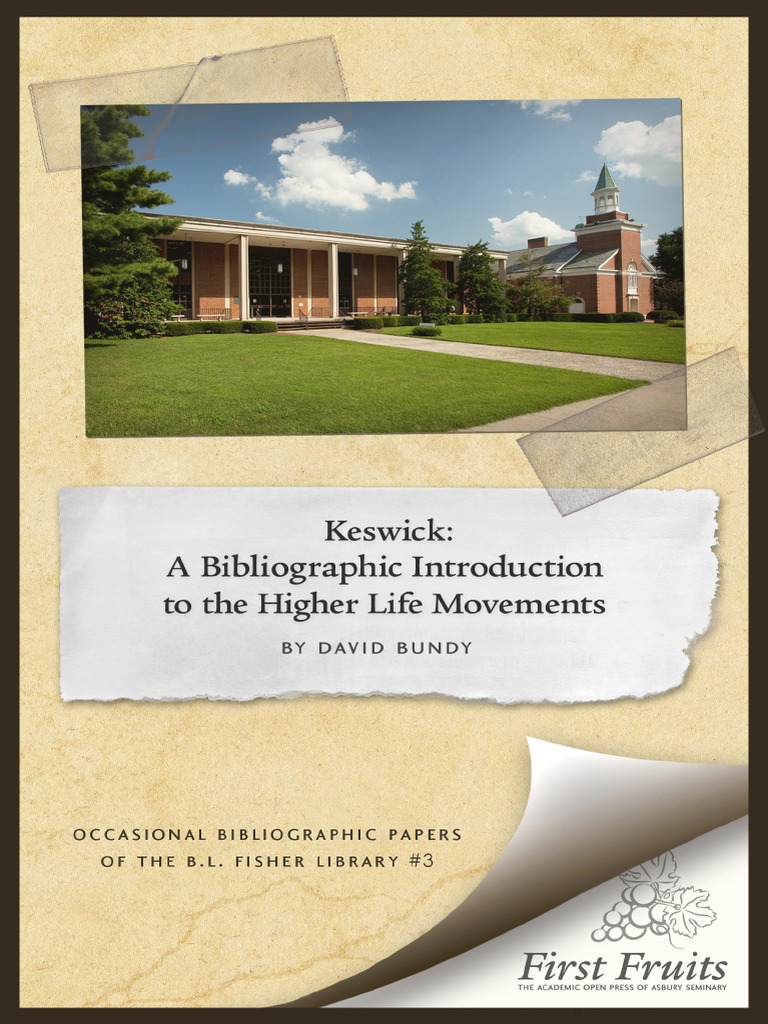 Keswick:
A Bibliographic Introduction to the Higher Life Movements

BY DAVID BUNDY

OCCASIONAL BIBLIOGRAPHIC PAPERS
OF THE B.L. FISHER LIBRARY #3

First Fruits
THE ACADEMIC OPEN PRESS OF ASBURY SEMINARY